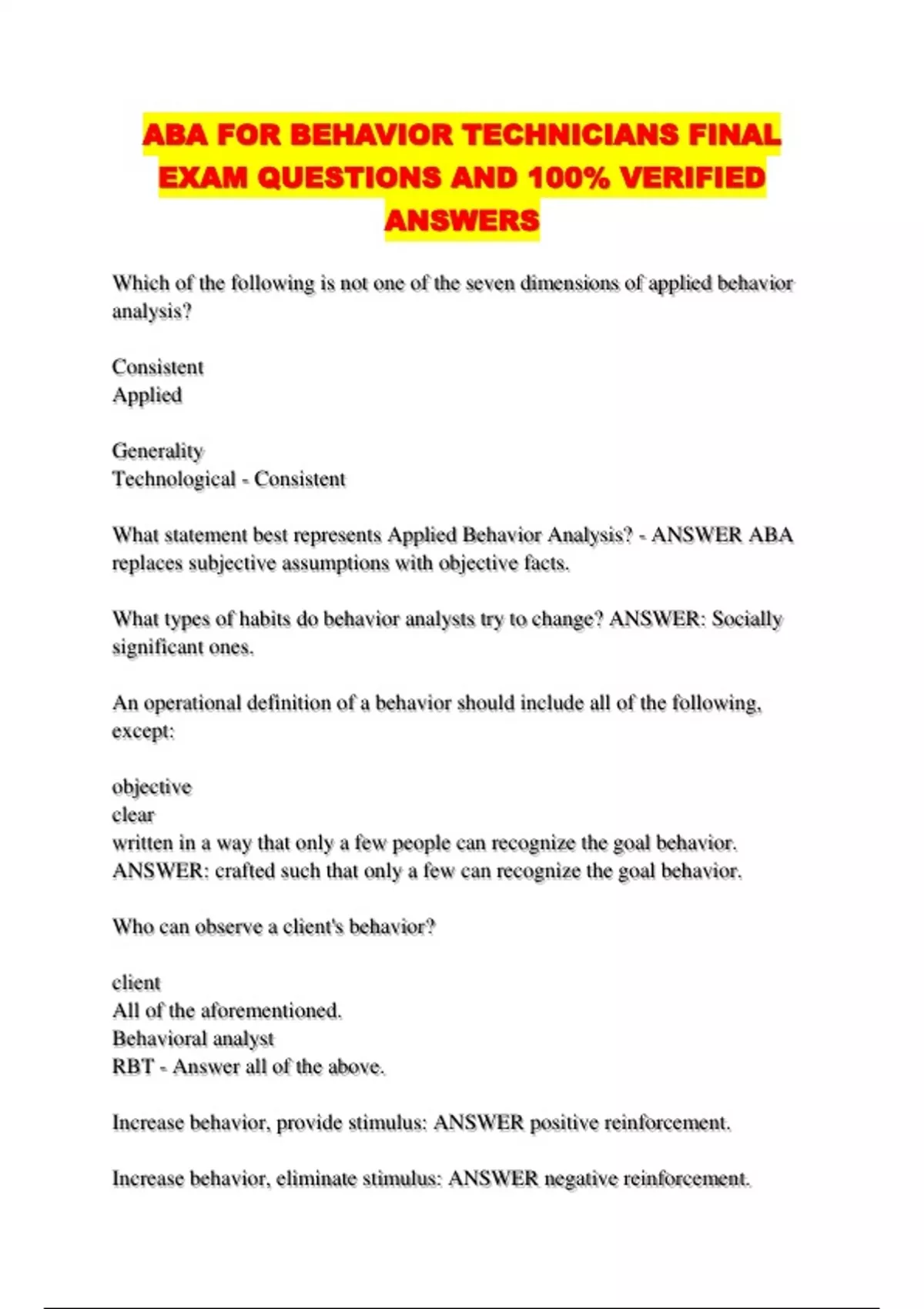 ABA FOR BEHAVIOR TECHNICIANS FINAL EXAM QUESTIONS AND 100% VERIFIED ANSWERS

Which of the following is not one of the seven dimensions of applied behavior analysis?

Consistent
Applied

Generality
Technological - Consistent

What statement best represents Applied Behavior Analysis? - ANSWER ABA replaces subjective assumptions with objective facts.

What types of habits do behavior analysts try to change? ANSWER: Socially significant ones.

An operational definition of a behavior should include all of the following, except:

objective
clear
written in a way that only a few people can recognize the goal behavior.
ANSWER: crafted such that only a few can recognize the goal behavior.

Who can observe a client's behavior?

client
All of the aforementioned.
Behavioral analyst
RBT - Answer all of the above.

Increase behavior, provide stimulus: ANSWER positive reinforcement.

Increase behavior, eliminate stimulus: ANSWER negative reinforcement.